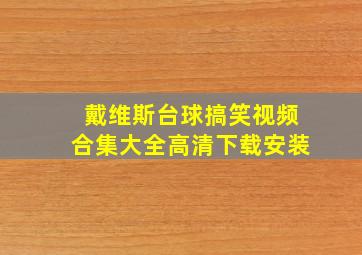 戴维斯台球搞笑视频
合集大全高清下载安装